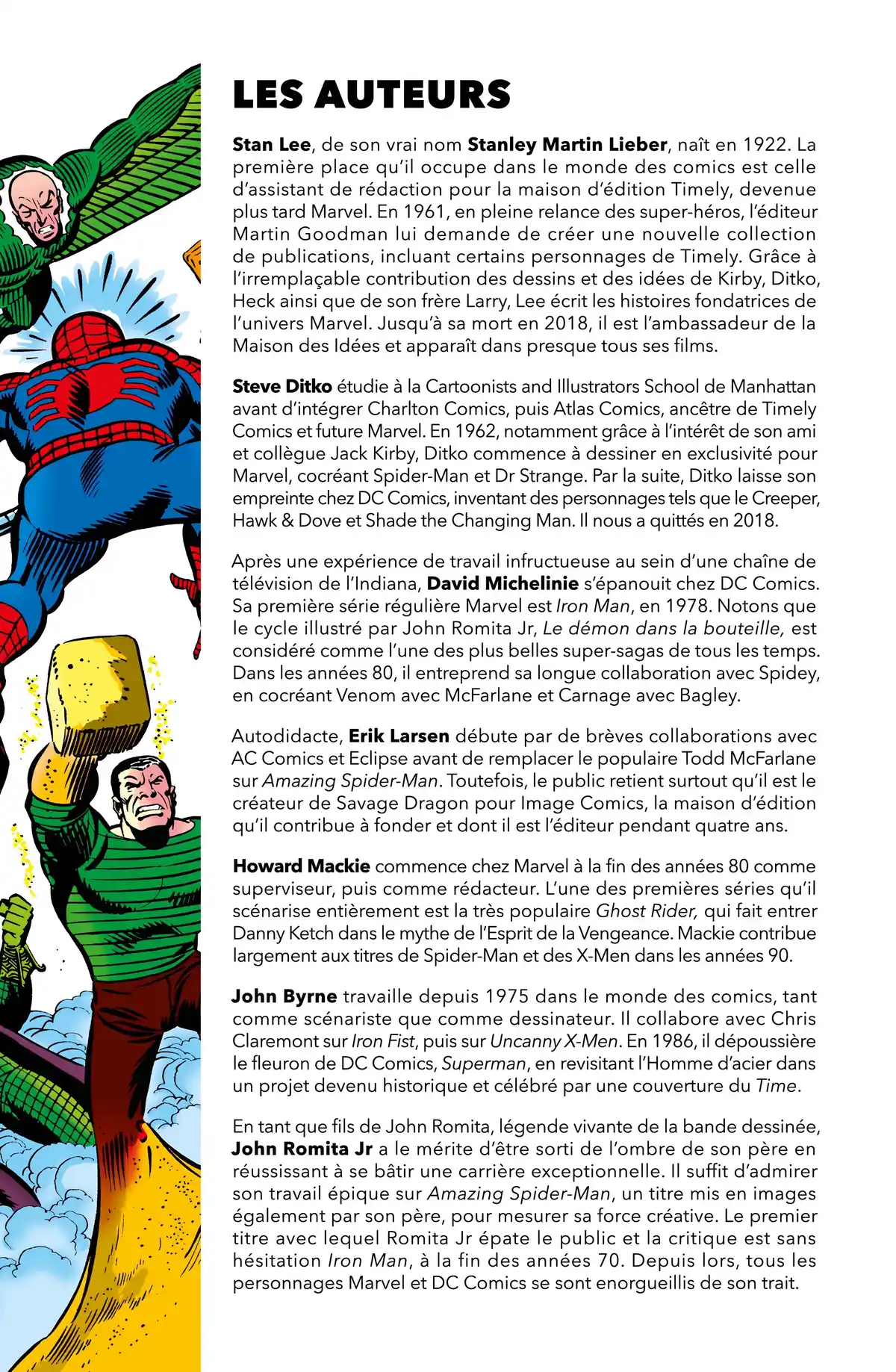 LES AUTEURS

Stan Lee, de son vrai nom Stanley Martin Lieber, naît en 1922. La première place qu'il occupe dans le monde des comics est celle d'assistant de rédaction pour la maison d'édition Timely, devenue plus tard Marvel. En 1961, en pleine relance des super-héros, l'éditeur Martin Goodman lui demande de créer une nouvelle collection de publications, incluant certains personnages de Timely. Grâce à l'irremplaçable contribution des dessins et des idées de Kirby, Ditko, Heck ainsi que de son frère Larry, Lee écrit les histoires fondatrices de l'univers Marvel. Jusqu'à sa mort en 2018, il est l'ambassadeur de la Maison des Idées et apparaît dans presque tous ses films.

Steve Ditko étudie à la Cartoonists and Illustrators School de Manhattan avant d'intégrer Charlton Comics, puis Atlas Comics, ancêtre de Timely Comics et future Marvel. En 1962, notamment grâce à l'intérêt de son ami et collègue Jack Kirby, Ditko commence à dessiner en exclusivité pour Marvel, cocréant Spider-Man et Dr Strange. Par la suite, Ditko laisse son empreinte chez DC Comics, inventant des personnages tels que le Creeper, Hawk & Dove et Shade the Changing Man. Il nous a quittés en 2018.

Après une expérience de travail infructueuse au sein d'une chaîne de télévision de l'Indiana, David Michelinie s'épanouit chez DC Comics. Sa première série régulière Marvel est Iron Man, en 1978. Notons que le cycle illustré par John Romita Jr, Le démon dans la bouteille, est considéré comme l'une des plus belles super-sagas de tous les temps. Dans les années 80, il entreprend sa longue collaboration avec Spidey, en cocréant Venom avec McFarlane et Carnage avec Bagley.

Autodidacte, Erik Larsen débute par de brèves collaborations avec AC Comics et Eclipse avant de remplacer le populaire Todd McFarlane sur Amazing Spider-Man. Toutefois, le public retient surtout qu'il est le créateur de Savage Dragon pour Image Comics, la maison d'édition qu'il contribue à fonder et dont il est l'éditeur pendant quatre ans.

Howard Mackie commence chez Marvel à la fin des années 80 comme superviseur, puis comme rédacteur. L'une des premières séries qu'il scénarise entièrement est la très populaire Ghost Rider, qui fait entrer Danny Ketch dans le mythe de l'Esprit de la Vengeance. Mackie contribue largement aux titres de Spider-Man et des X-Men dans les années 90.

John Byrne travaille depuis 1975 dans le monde des comics, tant comme scénariste que comme dessinateur. Il collabore avec Chris Claremont sur Iron Fist, puis sur Uncanny X-Men. En 1986, il dépoussière le fleuron de DC Comics, Superman, en revisitant l'Homme d'acier dans un projet devenu historique et célébré par une couverture du Time.

En tant que fils de John Romita, légende vivante de la bande dessinée, John Romita Jr a le mérite d'être sorti de l'ombre de son père en réussissant à se bâtir une carrière exceptionnelle. Il suffit d'admirer son travail épique sur Amazing Spider-Man, un titre mis en images également par son père, pour mesurer sa force créative. Le premier titre avec lequel Romita Jr épate le public et la critique est sans hésitation Iron Man, à la fin des années 70. Depuis lors, tous les personnages Marvel et DC Comics se sont enorgueillis de son trait.